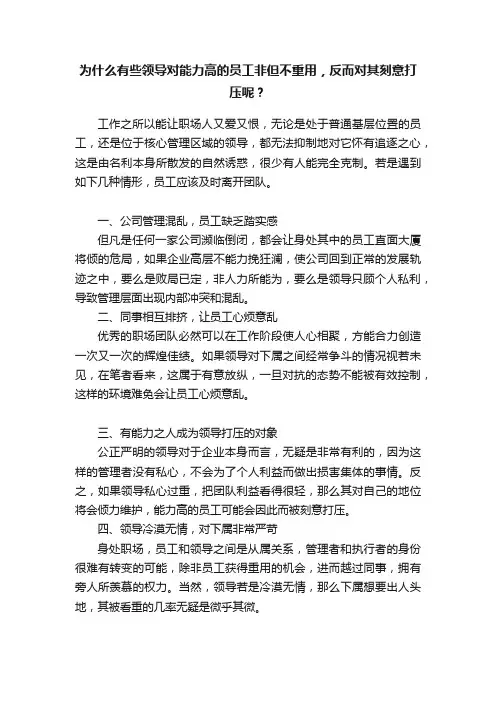 为什么有些领导对能力高的员工非但不重用，反而对其刻意打压呢？

工作之所以能让职场人又爱又恨，无论是处于普通基层位置的员工，还是位于核心管理区域的领导，都无法抑制地对它怀有追逐之心，这是由名利本身所散发的自然诱惑，很少有人能完全克制。若是遇到如下几种情形，员工应该及时离开团队。

一、公司管理混乱，员工缺乏踏实感

但凡是任何一家公司濒临倒闭，都会让身处其中的员工直面大厦将倾的危局，如果企业高层不能力挽狂澜，使公司回到正常的发展轨迹之中，要么是败局已定，非人力所能为，要么是领导只顾个人私利，导致管理层面出现内部冲突和混乱。

二、同事相互排挤，让员工心烦意乱

优秀的职场团队必然可以在工作阶段使人心相聚，方能合力创造一次又一次的辉煌佳绩。如果领导对下属之间经常争斗的情况视若未见，在笔者看来，这属于有意放纵，一旦对抗的态势不能被有效控制，这样的环境难免会让员工心烦意乱。

三、有能力之人成为领导打压的对象

公正严明的领导对于企业本身而言，无疑是非常有利的，因为这样的管理者没有私心，不会为了个人利益而做出损害集体的事情。反之，如果领导私心过重，把团队利益看得很轻，那么其对自己的地位将会倾力维护，能力高的员工可能会因此而被刻意打压。

四、领导冷漠无情，对下属非常严苛

身处职场，员工和领导之间是从属关系，管理者和执行者的身份很难有转变的可能，除非员工获得重用的机会，进而越过同事，拥有旁人所羡慕的权力。当然，领导若是冷漠无情，那么下属想要出人头地，其被看重的几率无疑是微乎其微。